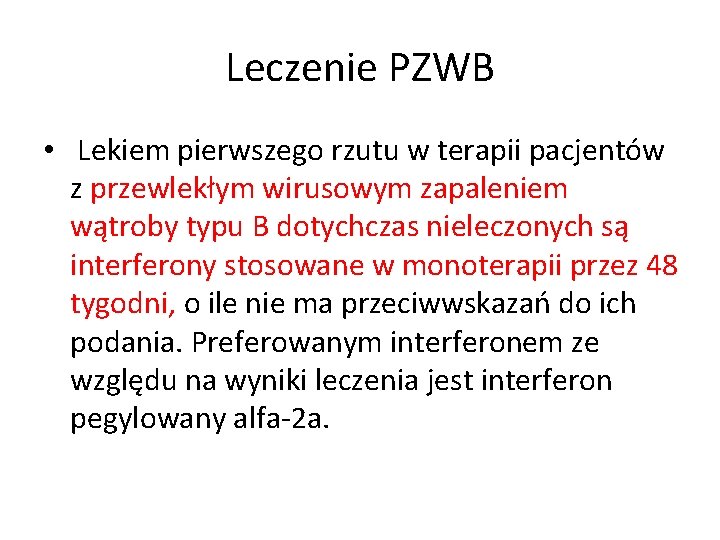 Leczenie PZWB

• Lekiem pierwszego rzutu w terapii pacjentów z przewlekłym wirusowym zapaleniem wątroby typu B dotychczas nieleczonych są interferony stosowane w monoterapii przez 48 tygodni, o ile nie ma przeciwwskazań do ich podania. Preferowanym interferonem ze względu na wyniki leczenia jest interferon pegylowany alfa-2a.